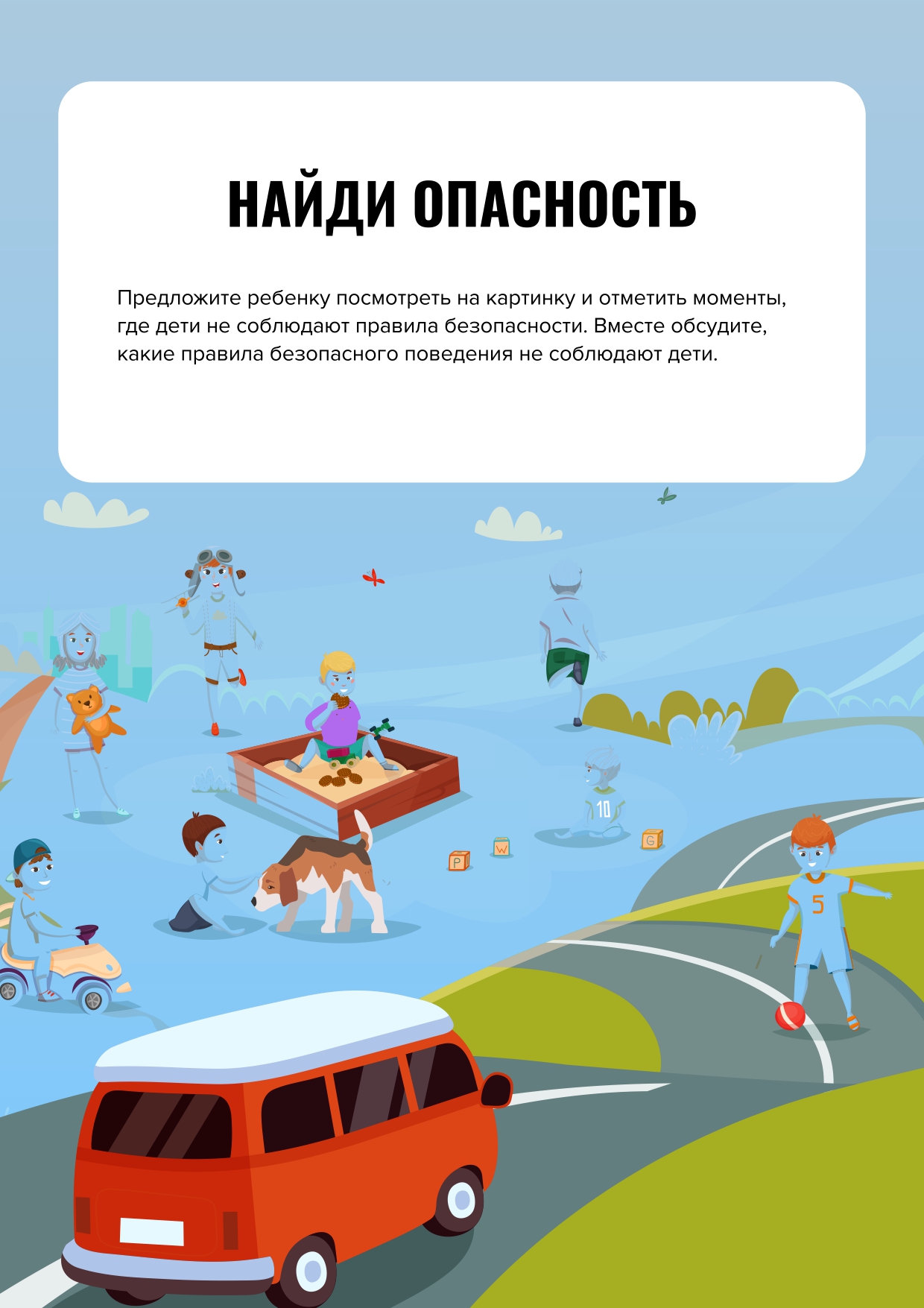 НАЙДИ ОПАСНОСТЬ

Предложите ребенку посмотреть на картинку и отметить моменты, где дети не соблюдают правила безопасности. Вместе обсудите, какие правила безопасного поведения не соблюдают дети.

10

P

W

G

5